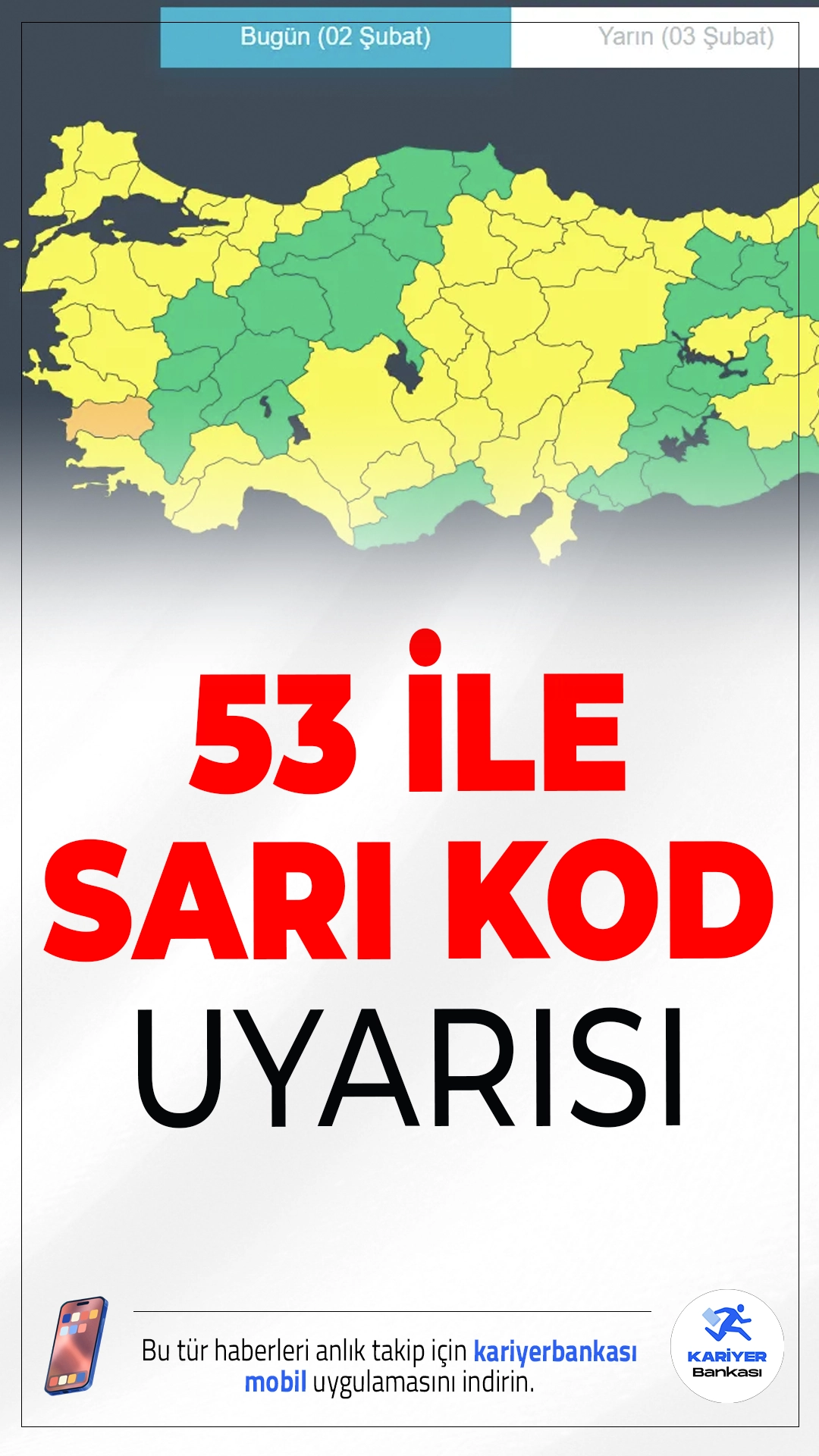 Bugün (02 Şubat)

Yarın (03 Şubat)

53 İLE
SARI KOD
UYARISI

Bu tür haberleri anlık takip için kariyerbankası mobil uygulamasını indirin.

KARİYER
Bankası